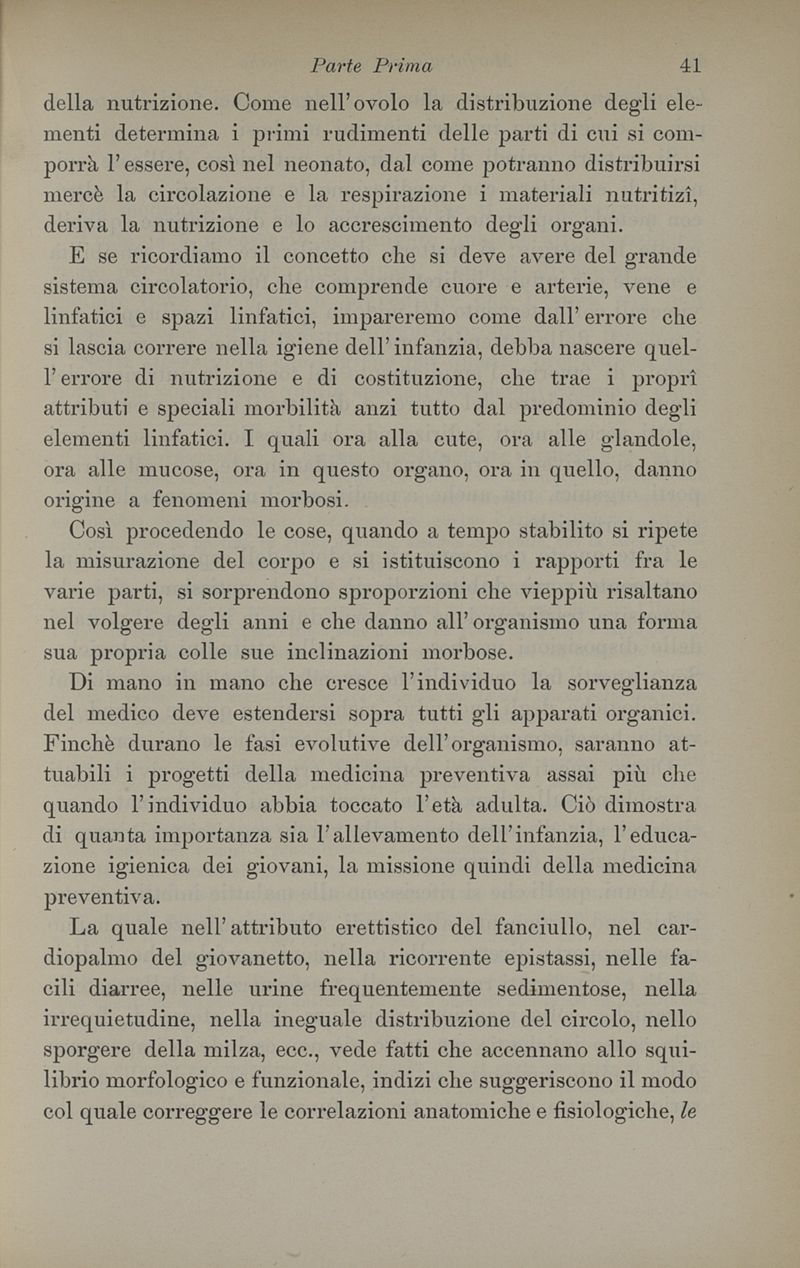 Parte Prima 41

della nutrizione. Come nell'ovolo la distribuzione degli elementi determina i primi rudimenti delle parti di cui si comporrà l'essere, così nel neonato, dal come potranno distribuirsi mercè la circolazione e la respirazione i materiali nutritizî, deriva la nutrizione e lo accrescimento degli organi.

E se ricordiamo il concetto che si deve avere del grande sistema circolatorio, che comprende cuore e arterie, vene e linfatici e spazi linfatici, impareremo come dall'errore che si lascia correre nella igiene dell'infanzia, debba nascere quell'errore di nutrizione e di costituzione, che trae i proprî attributi e speciali morbilità anzi tutto dal predominio degli elementi linfatici. I quali ora alla cute, ora alle glandole, ora alle mucose, ora in questo organo, ora in quello, danno origine a fenomeni morbosi.

Così procedendo le cose, quando a tempo stabilito si ripete la misurazione del corpo e si istituiscono i rapporti fra le varie parti, si sorprendono sproporzioni che vieppiù risaltano nel volgere degli anni e che danno all'organismo una forma sua propria colle sue inclinazioni morbose.

Di mano in mano che cresce l'individuo la sorveglianza del medico deve estendersi sopra tutti gli apparati organici. Finchè durano le fasi evolutive dell'organismo, saranno attuabili i progetti della medicina preventiva assai più che quando l'individuo abbia toccato l'età adulta. Ciò dimostra di quanta importanza sia l'allevamento dell'infanzia, l'educazione igienica dei giovani, la missione quindi della medicina preventiva.

La quale nell'attributo erettistico del fanciullo, nel cardiopalmo del giovanetto, nella ricorrente epistassi, nelle facili diarree, nelle urine frequentemente sedimentose, nella irrequietudine, nella ineguale distribuzione del circolo, nello sporgere della milza, ecc., vede fatti che accennano allo squilibrio morfologico e funzionale, indizi che suggeriscono il modo col quale correggere le correlazioni anatomiche e fisiologiche, le